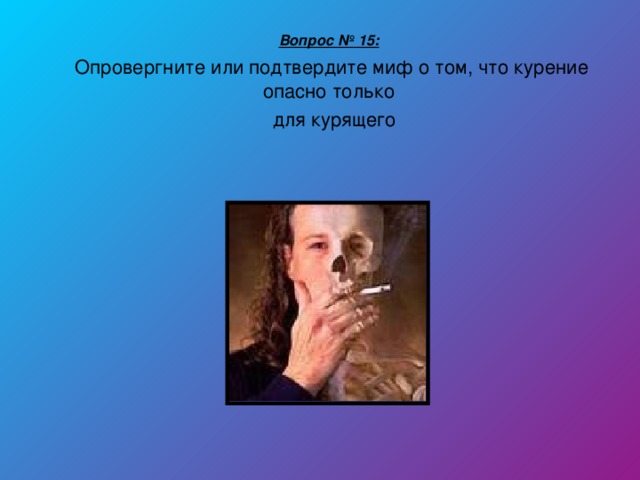 Вопрос № 15:

Опровергните или подтвердите миф о том, что курение опасно только для курящего